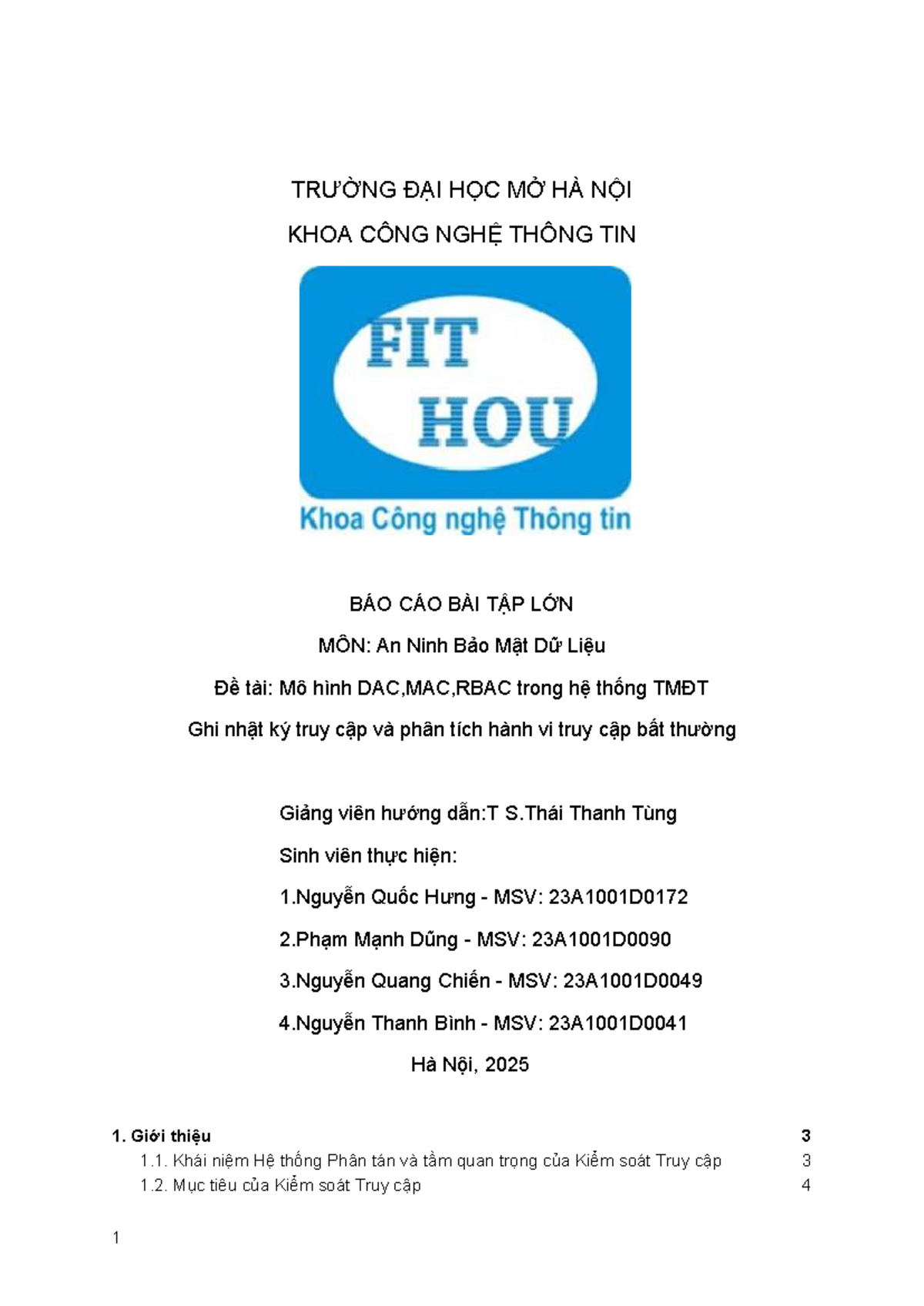 TRƯỜNG ĐẠI HỌC MỞ HÀ NỘI

KHOA CÔNG NGHỆ THÔNG TIN

FIT
HOU

Khoa Công nghệ Thông tin

BÁO CÁO BÀI TẬP LỚN

MÔN: An Ninh Bảo Mật Dữ Liệu

Đề tài: Mô hình DAC,MAC,RBAC trong hệ thống TMĐT

Ghi nhật ký truy cập và phân tích hành vi truy cập bất thường

Giảng viên hướng dẫn:T S.Thái Thanh Tùng

Sinh viên thực hiện:

1.Nguyễn Quốc Hưng - MSV: 23A1001D0172

2.Phạm Mạnh Dũng - MSV: 23A1001D0090

3.Nguyễn Quang Chiến - MSV: 23A1001D0049

4.Nguyễn Thanh Bình - MSV: 23A1001D0041

Hà Nội, 2025

1. Giới thiệu 3
1.1. Khái niệm Hệ thống Phân tán và tầm quan trọng của Kiểm soát Truy cập 3
1.2. Mục tiêu của Kiểm soát Truy cập 4

1